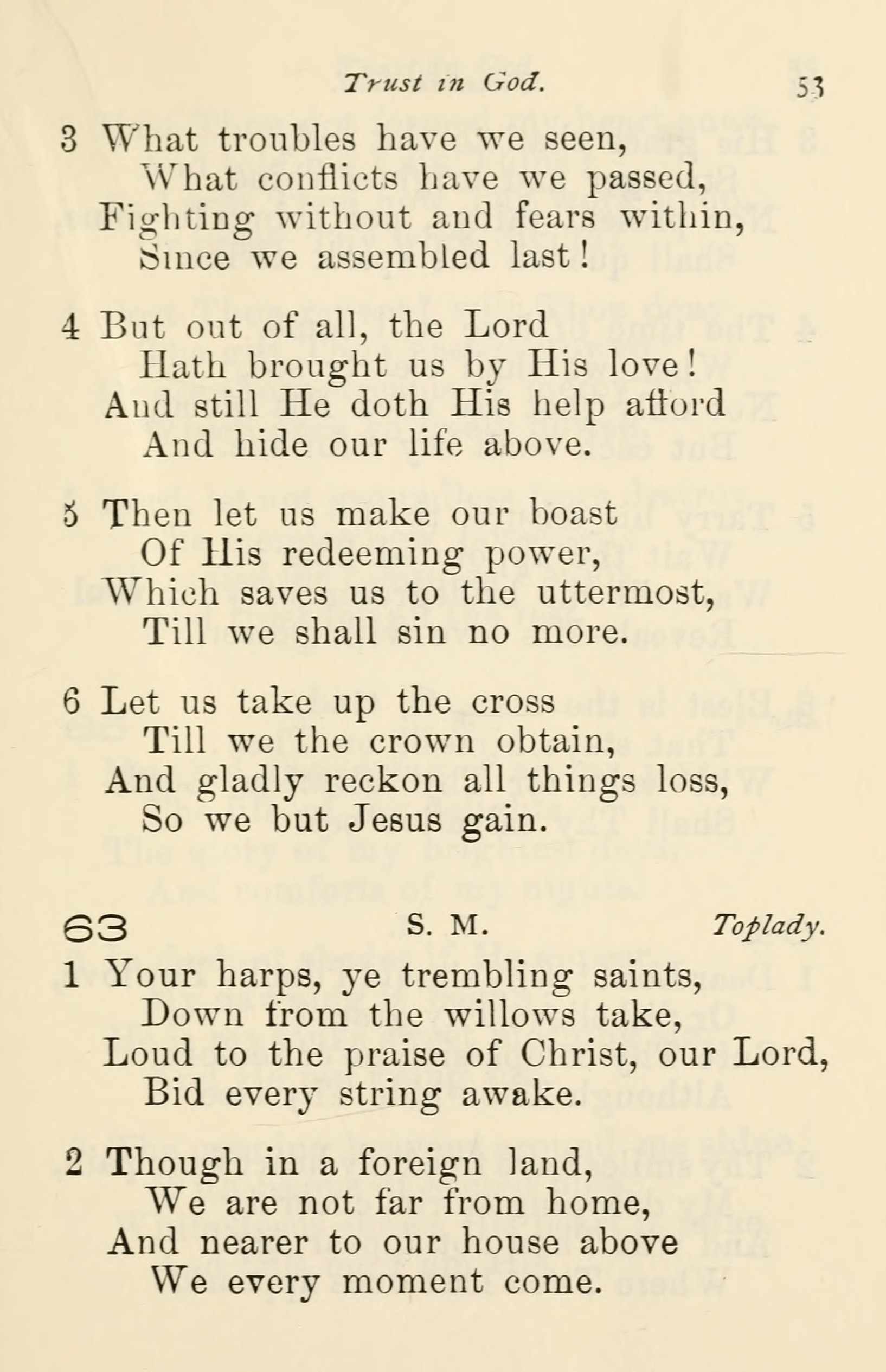 Trust in God. 53

3 What troubles have we seen,
What conflicts have we passed,
Fighting without and fears within,
Since we assembled last!

4 But out of all, the Lord
Hath brought us by His love!
And still He doth His help afford
And hide our life above.

5 Then let us make our boast
Of His redeeming power,
Which saves us to the uttermost,
Till we shall sin no more.

6 Let us take up the cross
Till we the crown obtain,
And gladly reckon all things loss,
So we but Jesus gain.

63 S. M. Toplady.

1 Your harps, ye trembling saints,
Down from the willows take,
Loud to the praise of Christ, our Lord,
Bid every string awake.

2 Though in a foreign land,
We are not far from home,
And nearer to our house above
We every moment come.